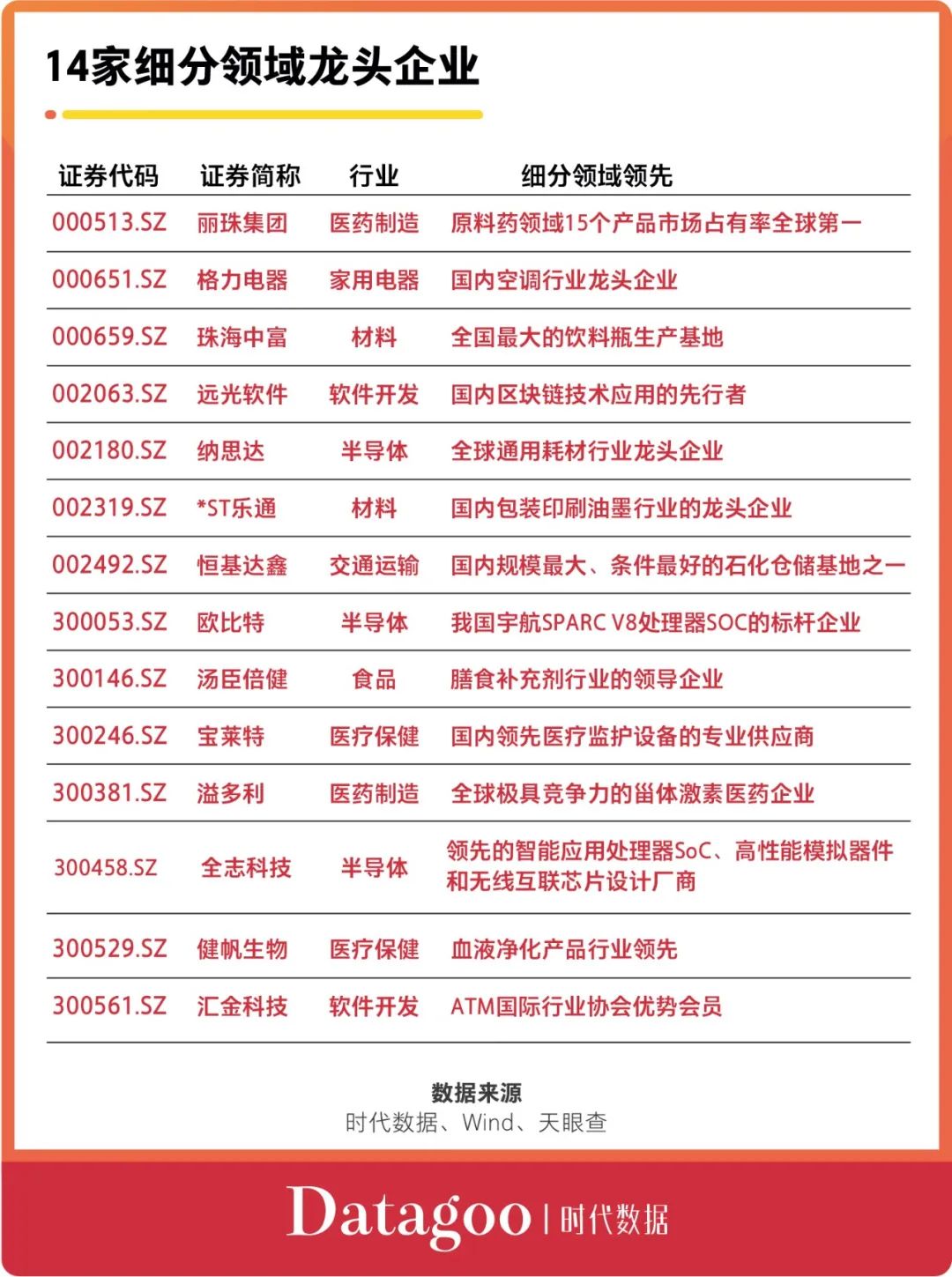 14家细分领域龙头企业

| 证券代码 | 证券简称 | 行业 | 细分领域领先 |
|---|---|---|---|
| 000513.SZ | 丽珠集团 | 医药制造 | 原料药领域15个产品市场占有率全球第一 |
| 000651.SZ | 格力电器 | 家用电器 | 国内空调行业龙头企业 |
| 000659.SZ | 珠海中富 | 材料 | 全国最大的饮料瓶生产基地 |
| 002063.SZ | 远光软件 | 软件开发 | 国内区块链技术应用的先行者 |
| 002180.SZ | 纳思达 | 半导体 | 全球通用耗材行业龙头企业 |
| 002319.SZ | *ST乐通 | 材料 | 国内包装印刷油墨行业的龙头企业 |
| 002492.SZ | 恒基达鑫 | 交通运输 | 国内规模最大、条件最好的石化仓储基地之一 |
| 300053.SZ | 欧比特 | 半导体 | 我国宇航SPARC V8处理器SOC的标杆企业 |
| 300146.SZ | 汤臣倍健 | 食品 | 膳食补充剂行业的领导企业 |
| 300246.SZ | 宝莱特 | 医疗保健 | 国内领先医疗监护设备的专业供应商 |
| 300381.SZ | 溢多利 | 医药制造 | 全球极具竞争力的甾体激素医药企业 |
| 300458.SZ | 全志科技 | 半导体 | 领先的智能应用处理器SoC、高性能模拟器件和无线互联芯片设计厂商 |
| 300529.SZ | 健帆生物 | 医疗保健 | 血液净化产品行业领先 |
| 300561.SZ | 汇金科技 | 软件开发 | ATM国际行业协会优势会员 |

数据来源
时代数据、Wind、天眼查

Datagoo | 时代数据